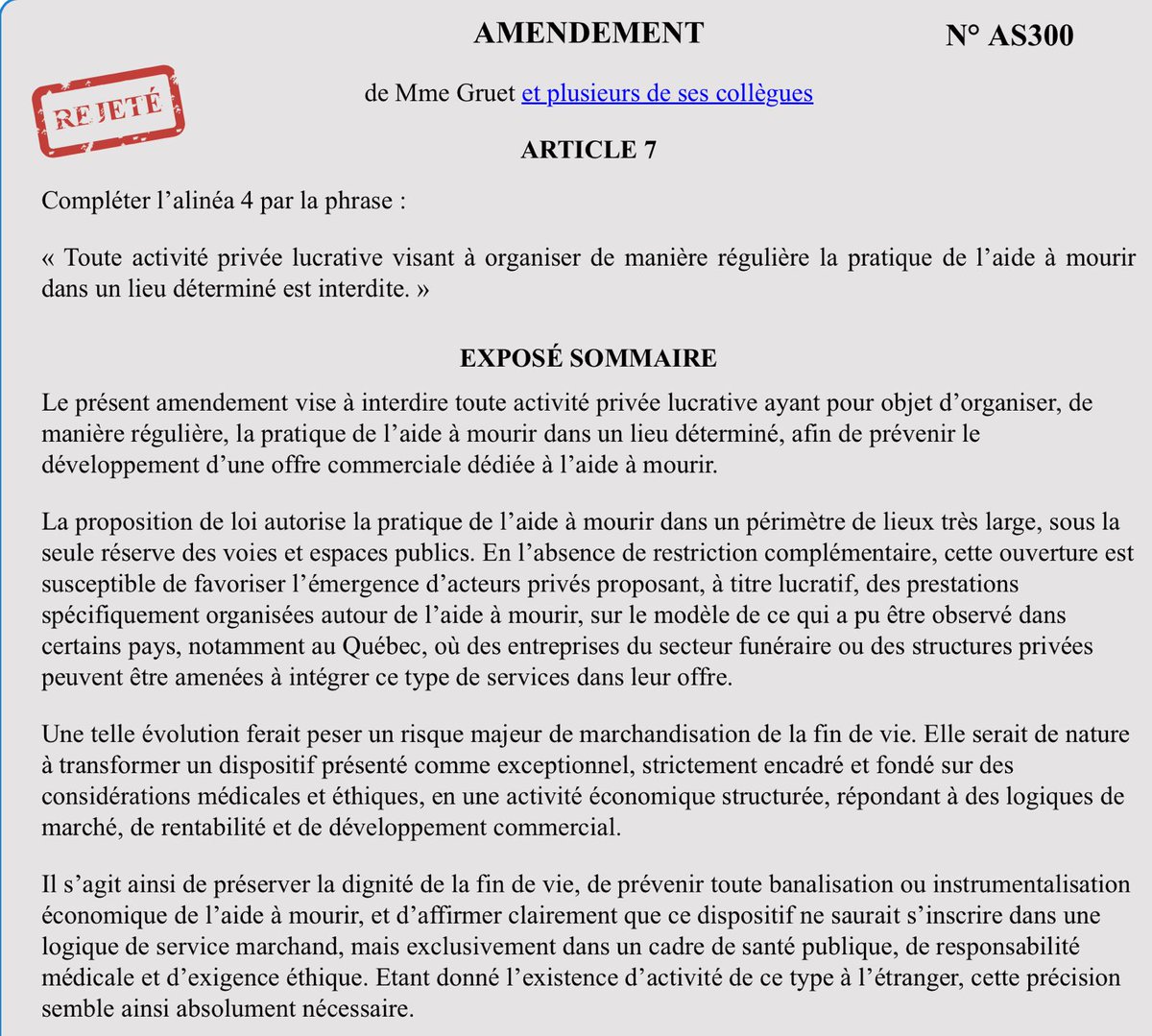 AMENDEMENT

N° AS300

REJETÉ

de Mme Gruet et plusieurs de ses collègues

ARTICLE 7

Compléter l'alinéa 4 par la phrase :

« Toute activité privée lucrative visant à organiser de manière régulière la pratique de l'aide à mourir dans un lieu déterminé est interdite. »

EXPOSÉ SOMMAIRE

Le présent amendement vise à interdire toute activité privée lucrative ayant pour objet d'organiser, de manière régulière, la pratique de l'aide à mourir dans un lieu déterminé, afin de prévenir le développement d'une offre commerciale dédiée à l'aide à mourir.

La proposition de loi autorise la pratique de l'aide à mourir dans un périmètre de lieux très large, sous la seule réserve des voies et espaces publics. En l'absence de restriction complémentaire, cette ouverture est susceptible de favoriser l'émergence d'acteurs privés proposant, à titre lucratif, des prestations spécifiquement organisées autour de l'aide à mourir, sur le modèle de ce qui a pu être observé dans certains pays, notamment au Québec, où des entreprises du secteur funéraire ou des structures privées peuvent être amenées à intégrer ce type de services dans leur offre.

Une telle évolution ferait peser un risque majeur de marchandisation de la fin de vie. Elle serait de nature à transformer un dispositif présenté comme exceptionnel, strictement encadré et fondé sur des considérations médicales et éthiques, en une activité économique structurée, répondant à des logiques de marché, de rentabilité et de développement commercial.

Il s'agit ainsi de préserver la dignité de la fin de vie, de prévenir toute banalisation ou instrumentalisation économique de l'aide à mourir, et d'affirmer clairement que ce dispositif ne saurait s'inscrire dans une logique de service marchand, mais exclusivement dans un cadre de santé publique, de responsabilité médicale et d'exigence éthique. Etant donné l'existence d'activité de ce type à l'étranger, cette précision semble ainsi absolument nécessaire.